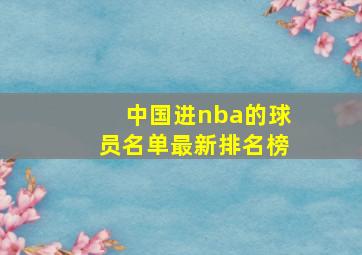 中国进nba的球员名单最新排名榜